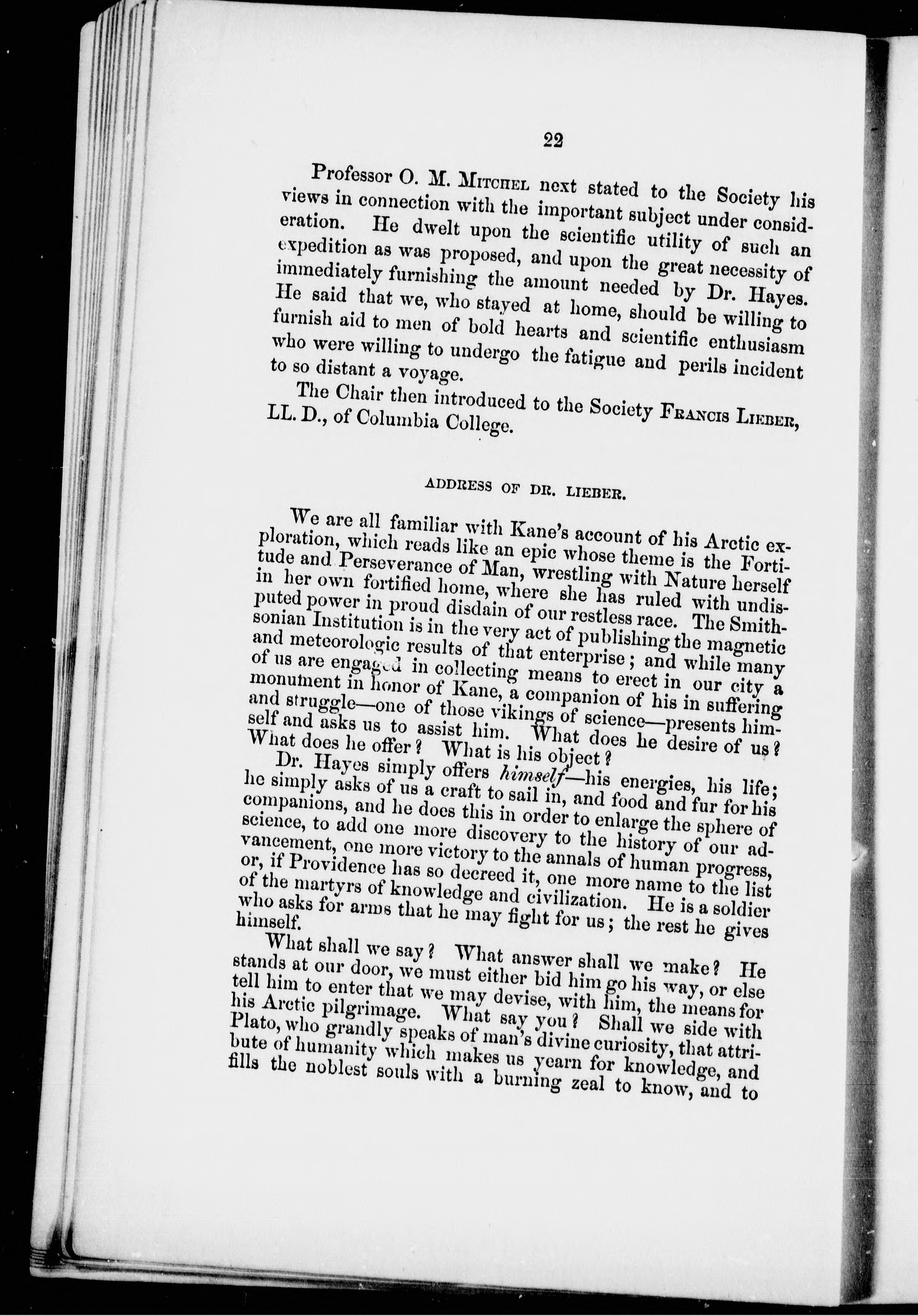 22

Professor O. M. Mitchel next stated to the Society his views in connection with the important subject under consideration. He dwelt upon the scientific utility of such an expedition as was proposed, and upon the great necessity of immediately furnishing the amount needed by Dr. Hayes. He said that we, who stayed at home, should be willing to furnish aid to men of bold hearts and scientific enthusiasm who were willing to undergo the fatigue and perils incident to so distant a voyage.

The Chair then introduced to the Society Francis Lieber, LL. D., of Columbia College.

ADDRESS OF DR. LIEBER.

We are all familiar with Kane's account of his Arctic exploration, which reads like an epic whose theme is the Fortitude and Perseverance of Man, wrestling with Nature herself in her own fortified home, where she has ruled with undisputed power in proud disdain of our restless race. The Smithsonian Institution is in the very act of publishing the magnetic and meteorologic results of that enterprise; and while many of us are engaged in collecting means to erect in our city a monument in honor of Kane, a companion of his in suffering and struggle—one of those vikings of science—presents himself and asks us to assist him. What does he desire of us? What does he offer? What is his object?

Dr. Hayes simply offers himself—his energies, his life; he simply asks of us a craft to sail in, and food and fur for his companions, and he does this in order to enlarge the sphere of science, to add one more discovery to the history of our advancement, one more victory to the annals of human progress, or, if Providence has so decreed it, one more name to the list of the martyrs of knowledge and civilization. He is a soldier who asks for arms that he may fight for us; the rest he gives himself.

What shall we say? What answer shall we make? He stands at our door, we must either bid him go his way, or else tell him to enter that we may devise, with him, the means for his Arctic pilgrimage. What say you? Shall we side with Plato, who grandly speaks of man's divine curiosity, that attribute of humanity which makes us yearn for knowledge, and fills the noblest souls with a burning zeal to know, and to